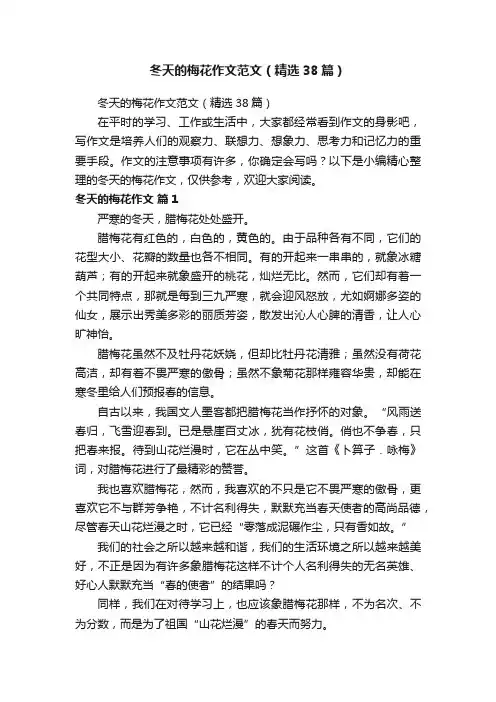 冬天的梅花作文范文（精选38篇）

冬天的梅花作文范文（精选38篇）

在平时的学习、工作或生活中，大家都经常看到作文的身影吧，写作文是培养人们的观察力、联想力、想象力、思考力和记忆力的重要手段。作文的注意事项有许多，你确定会写吗？以下是小编精心整理的冬天的梅花作文，仅供参考，欢迎大家阅读。

冬天的梅花作文 篇1

严寒的冬天，腊梅花处处盛开。

腊梅花有红色的，白色的，黄色的。由于品种各有不同，它们的花型大小、花瓣的数量也各不相同。有的开起来一串串的，就象冰糖葫芦；有的开起来就象盛开的桃花，灿烂无比。然而，它们却有着一个共同特点，那就是每到三九严寒，就会迎风怒放，尤如婀娜多姿的仙女，展示出秀美多彩的丽质芳姿，散发出沁人心脾的清香，让人心旷神怡。

腊梅花虽然不及牡丹花妖娆，但却比牡丹花清雅；虽然没有荷花高洁，却有着不畏严寒的傲骨；虽然不象菊花那样雍容华贵，却能在寒冬里给人们预报春的信息。

自古以来，我国文人墨客都把腊梅花当作抒怀的对象。“风雨送春归，飞雪迎春到。已是悬崖百丈冰，犹有花枝俏。俏也不争春，只把春来报。待到山花烂漫时，它在丛中笑。”这首《卜算子．咏梅》词，对腊梅花进行了最精彩的赞誉。

我也喜欢腊梅花，然而，我喜欢的不只是它不畏严寒的傲骨，更喜欢它不与群芳争艳，不计名利得失，默默充当春天使者的高尚品德，尽管春天山花烂漫之时，它已经“零落成泥碾作尘，只有香如故。”

我们的社会之所以越来越和谐，我们的生活环境之所以越来越美好，不正是因为有许多象腊梅花这样不计个人名利得失的无名英雄、好心人默默充当“春的使者”的结果吗？

同样，我们在对待学习上，也应该象腊梅花那样，不为名次、不为分数，而是为了祖国“山花烂漫”的春天而努力。